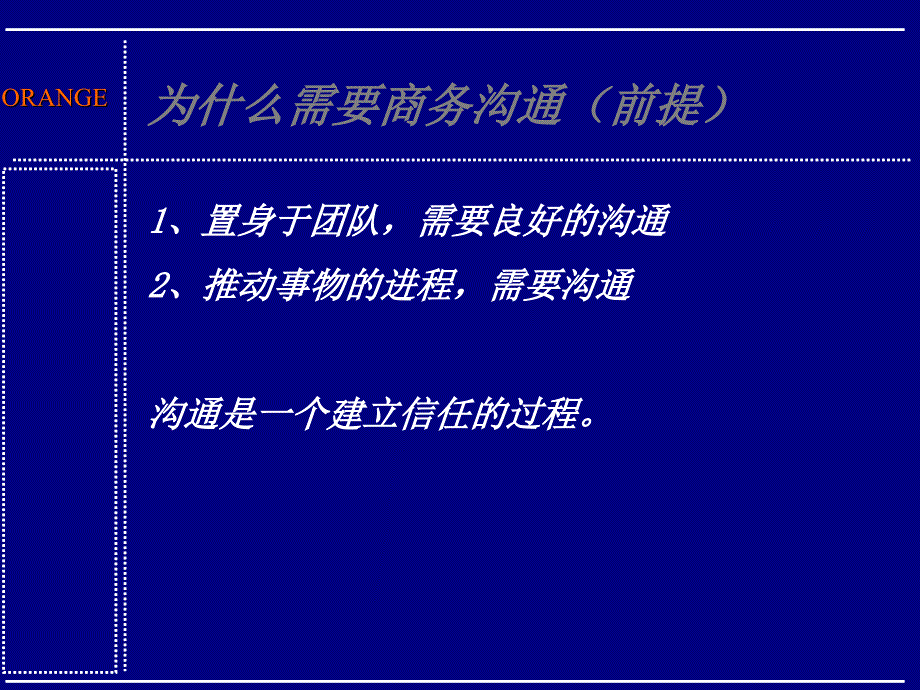 ORANGE

为什么需要商务沟通（前提）

1、置身于团队，需要良好的沟通

2、推动事物的进程，需要沟通

沟通是一个建立信任的过程。